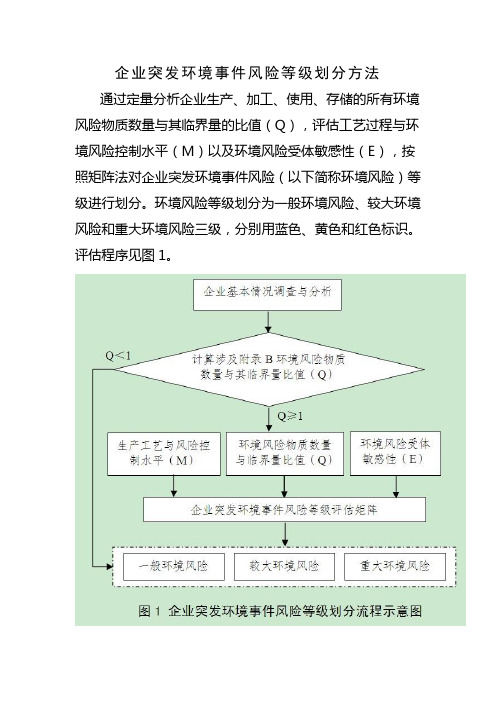 企业突发环境事件风险等级划分方法

通过定量分析企业生产、加工、使用、存储的所有环境风险物质数量与其临界量的比值（Q），评估工艺过程与环境风险控制水平（M）以及环境风险受体敏感性（E），按照矩阵法对企业突发环境事件风险（以下简称环境风险）等级进行划分。环境风险等级划分为一般环境风险、较大环境风险和重大环境风险三级，分别用蓝色、黄色和红色标识。评估程序见图 1。

企业基本情况调查与分析

Q<1

计算涉及附录 B 环境风险物质数量与其临界量比值（Q）

Q≥1

生产工艺与风险控制水平（M）

环境风险物质数量与临界量比值（Q）

环境风险受体敏感性（E）

企业突发环境事件风险等级评估矩阵

一般环境风险

较大环境风险

重大环境风险

图 1 企业突发环境事件风险等级划分流程示意图